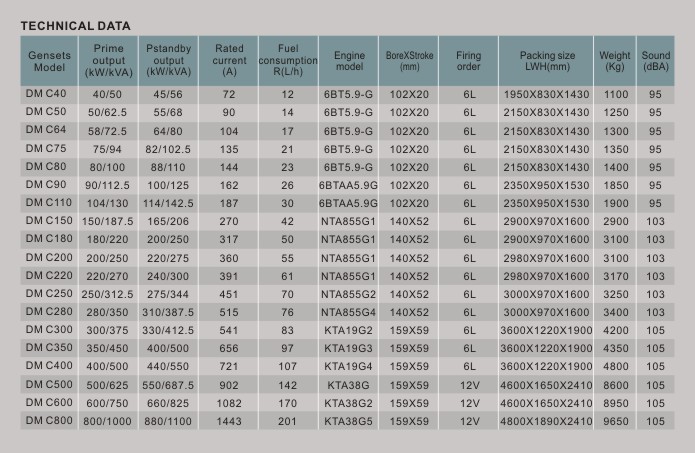 TECHNICAL DATA

| Gensets Model | Prime output (kW/kVA) | Pstandby output (kW/kVA) | Rated current (A) | Fuel consumption R(L/h) | Engine model | BoreXStroke (mm) | Firing order | Packing size LWH(mm) | Weight (Kg) | Sound (dBA) |
|---|---|---|---|---|---|---|---|---|---|---|
| DM C40 | 40/50 | 45/56 | 72 | 12 | 6BT5.9-G | 102X20 | 6L | 1950X830X1430 | 1100 | 95 |
| DM C50 | 50/62.5 | 55/68 | 90 | 14 | 6BT5.9-G | 102X20 | 6L | 2150X830X1430 | 1250 | 95 |
| DM C64 | 58/72.5 | 64/80 | 104 | 17 | 6BT5.9-G | 102X20 | 6L | 2150X830X1430 | 1300 | 95 |
| DM C75 | 75/94 | 82/102.5 | 135 | 21 | 6BT5.9-G | 102X20 | 6L | 2150X830X1430 | 1350 | 95 |
| DM C80 | 80/100 | 88/110 | 144 | 23 | 6BT5.9-G | 102X20 | 6L | 2150X830X1430 | 1400 | 95 |
| DM C90 | 90/112.5 | 100/125 | 162 | 26 | 6BTAA5.9G | 102X20 | 6L | 2350X950X1530 | 1850 | 95 |
| DM C110 | 104/130 | 114/142.5 | 187 | 30 | 6BTAA5.9G | 102X20 | 6L | 2350X950X1530 | 1900 | 95 |
| DM C150 | 150/187.5 | 165/206 | 270 | 42 | NTA855G1 | 140X52 | 6L | 2900X970X1600 | 2900 | 103 |
| DM C180 | 180/220 | 200/250 | 317 | 50 | NTA855G1 | 140X52 | 6L | 2900X970X1600 | 3100 | 103 |
| DM C200 | 200/250 | 220/275 | 360 | 55 | NTA855G1 | 140X52 | 6L | 2980X970X1600 | 3100 | 103 |
| DM C220 | 220/270 | 240/300 | 391 | 61 | NTA855G1 | 140X52 | 6L | 2980X970X1600 | 3170 | 103 |
| DM C250 | 250/312.5 | 275/344 | 451 | 70 | NTA855G2 | 140X52 | 6L | 3000X970X1600 | 3250 | 103 |
| DM C280 | 280/350 | 310/387.5 | 515 | 76 | NTA855G4 | 140X52 | 6L | 3000X970X1600 | 3400 | 103 |
| DM C300 | 300/375 | 330/412.5 | 541 | 83 | KTA19G2 | 159X59 | 6L | 3600X1220X1900 | 4200 | 105 |
| DM C350 | 350/450 | 400/500 | 656 | 97 | KTA19G3 | 159X59 | 6L | 3600X1220X1900 | 4350 | 105 |
| DM C400 | 400/500 | 440/550 | 721 | 107 | KTA19G4 | 159X59 | 6L | 3600X1220X1900 | 4800 | 105 |
| DM C500 | 500/625 | 550/687.5 | 902 | 142 | KTA38G | 159X59 | 12V | 4600X1650X2410 | 8600 | 105 |
| DM C600 | 600/750 | 660/825 | 1082 | 170 | KTA38G2 | 159X59 | 12V | 4600X1650X2410 | 8950 | 105 |
| DM C800 | 800/1000 | 880/1100 | 1443 | 201 | KTA38G5 | 159X59 | 12V | 4800X1890X2410 | 9650 | 105 |